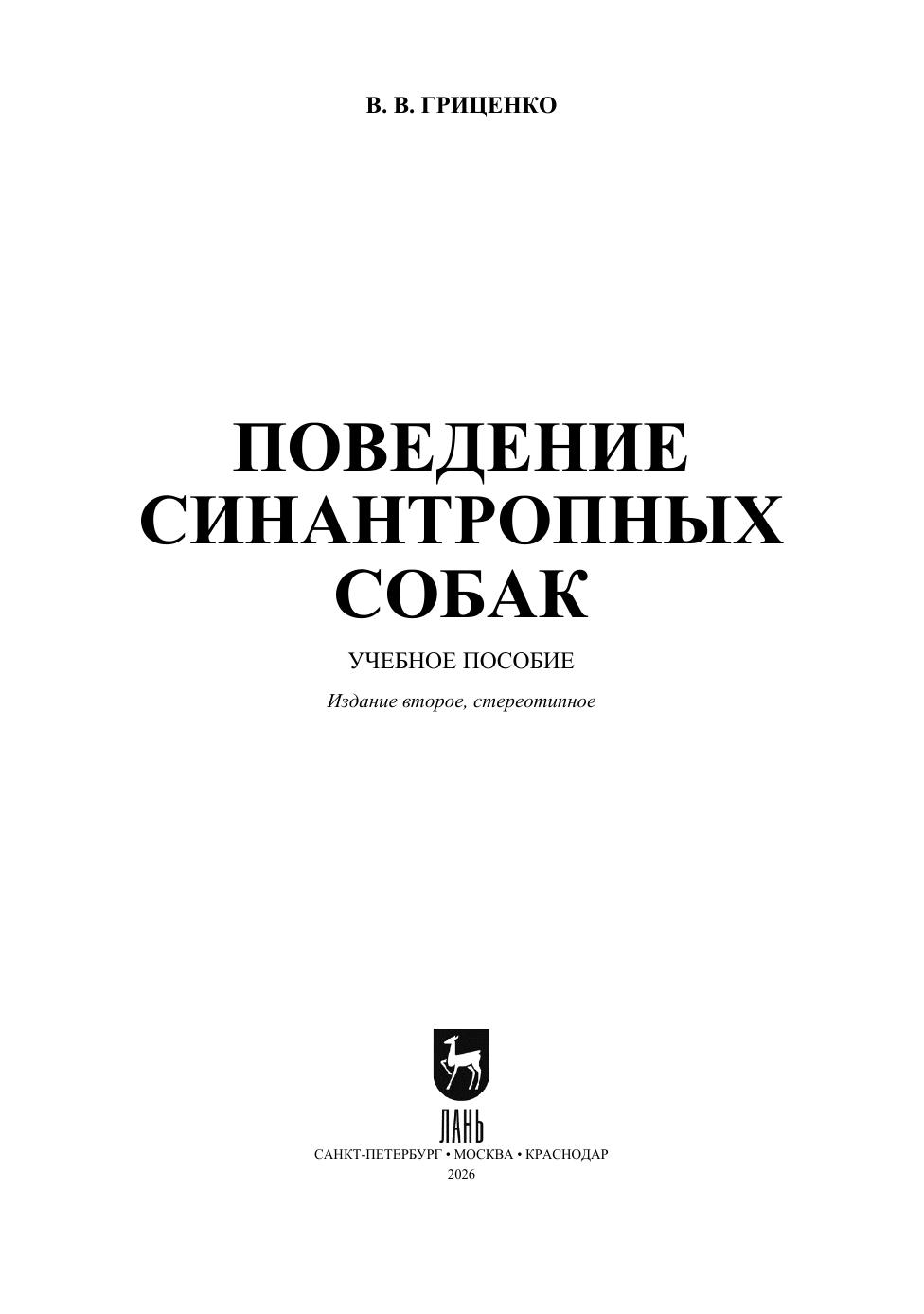 В. В. ГРИЦЕНКО

ПОВЕДЕНИЕ СИНАНТРОПНЫХ СОБАК

УЧЕБНОЕ ПОСОБИЕ

Издание второе, стереотипное

ЛАНЬ

САНКТ-ПЕТЕРБУРГ • МОСКВА • КРАСНОДАР

2026